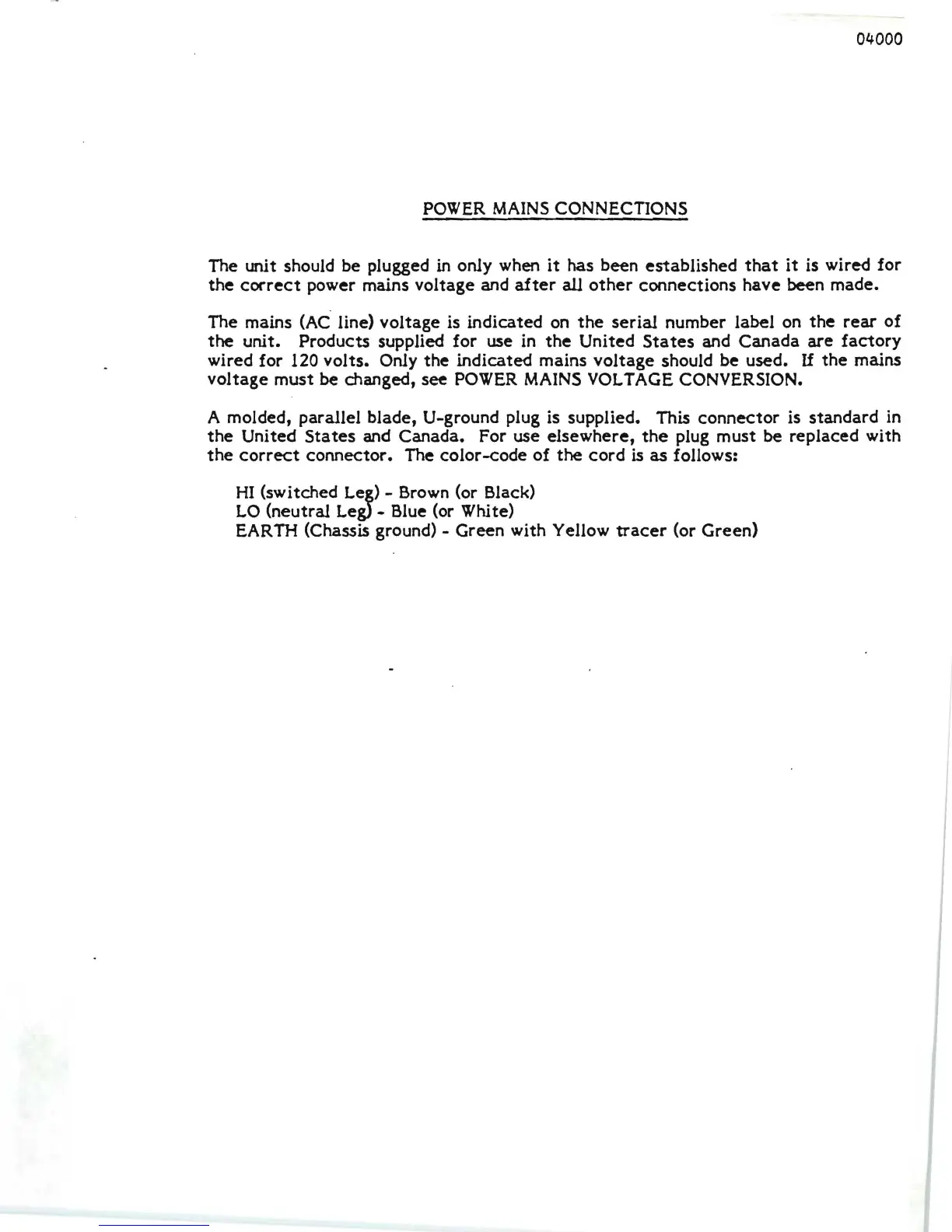 04000

POWER MAINS CONNECTIONS

The unit should be plugged in only when it has been established that it is wired for the correct power mains voltage and after all other connections have been made.

The mains (AC line) voltage is indicated on the serial number label on the rear of the unit. Products supplied for use in the United States and Canada are factory wired for 120 volts. Only the indicated mains voltage should be used. If the mains voltage must be changed, see POWER MAINS VOLTAGE CONVERSION.

A molded, parallel blade, U-ground plug is supplied. This connector is standard in the United States and Canada. For use elsewhere, the plug must be replaced with the correct connector. The color-code of the cord is as follows:

HI (switched Leg) - Brown (or Black)
LO (neutral Leg) - Blue (or White)
EARTH (Chassis ground) - Green with Yellow tracer (or Green)